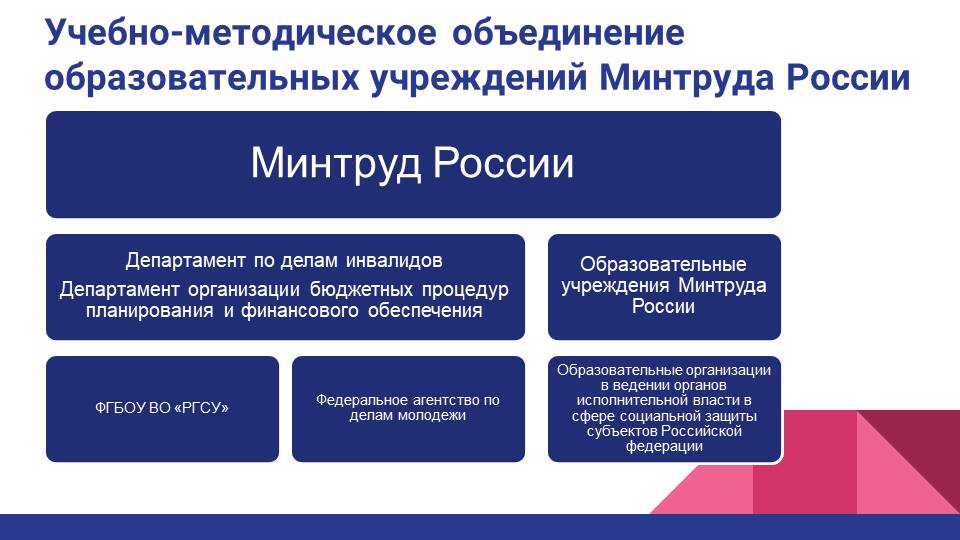 Учебно-методическое объединение образовательных учреждений Минтруда России

Минтруд России

Департамент по делам инвалидов

Департамент организации бюджетных процедур планирования и финансового обеспечения

Образовательные учреждения Минтруда России

ФГБОУ ВО «РГСУ»

Федеральное агентство по делам молодежи

Образовательные организации в ведении органов исполнительной власти в сфере социальной защиты субъектов Российской федерации